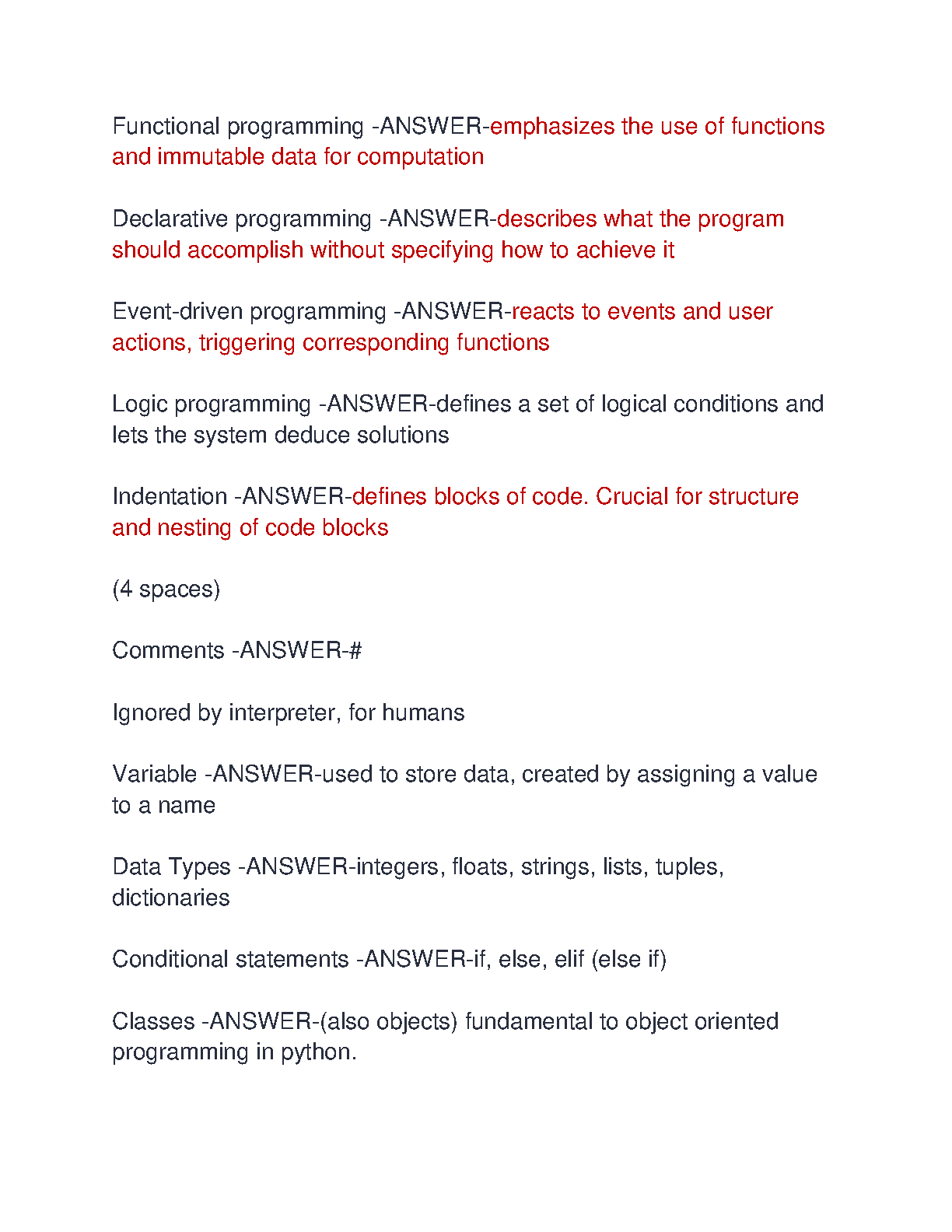 Functional programming -ANSWER-emphasizes the use of functions and immutable data for computation

Declarative programming -ANSWER-describes what the program should accomplish without specifying how to achieve it

Event-driven programming -ANSWER-reacts to events and user actions, triggering corresponding functions

Logic programming -ANSWER-defines a set of logical conditions and lets the system deduce solutions

Indentation -ANSWER-defines blocks of code. Crucial for structure and nesting of code blocks

(4 spaces)

Comments -ANSWER-#

Ignored by interpreter, for humans

Variable -ANSWER-used to store data, created by assigning a value to a name

Data Types -ANSWER-integers, floats, strings, lists, tuples, dictionaries

Conditional statements -ANSWER-if, else, elif (else if)

Classes -ANSWER-(also objects) fundamental to object oriented programming in python.